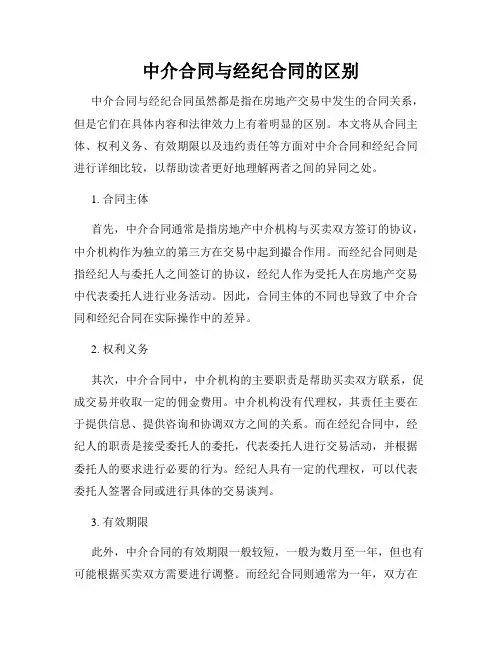 中介合同与经纪合同的区别

中介合同与经纪合同虽然都是指在房地产交易中发生的合同关系，但是它们在具体内容和法律效力上有着明显的区别。本文将从合同主体、权利义务、有效期限以及违约责任等方面对中介合同和经纪合同进行详细比较，以帮助读者更好地理解两者之间的异同之处。

1. 合同主体

首先，中介合同通常是指房地产中介机构与买卖双方签订的协议，中介机构作为独立的第三方在交易中起到撮合作用。而经纪合同则是指经纪人与委托人之间签订的协议，经纪人作为受托人在房地产交易中代表委托人进行业务活动。因此，合同主体的不同也导致了中介合同和经纪合同在实际操作中的差异。

2. 权利义务

其次，中介合同中，中介机构的主要职责是帮助买卖双方联系，促成交易并收取一定的佣金费用。中介机构没有代理权，其责任主要在于提供信息、提供咨询和协调双方之间的关系。而在经纪合同中，经纪人的职责是接受委托人的委托，代表委托人进行交易活动，并根据委托人的要求进行必要的行为。经纪人具有一定的代理权，可以代表委托人签署合同或进行具体的交易谈判。

3. 有效期限

此外，中介合同的有效期限一般较短，一般为数月至一年，但也有可能根据买卖双方需要进行调整。而经纪合同则通常为一年，双方在